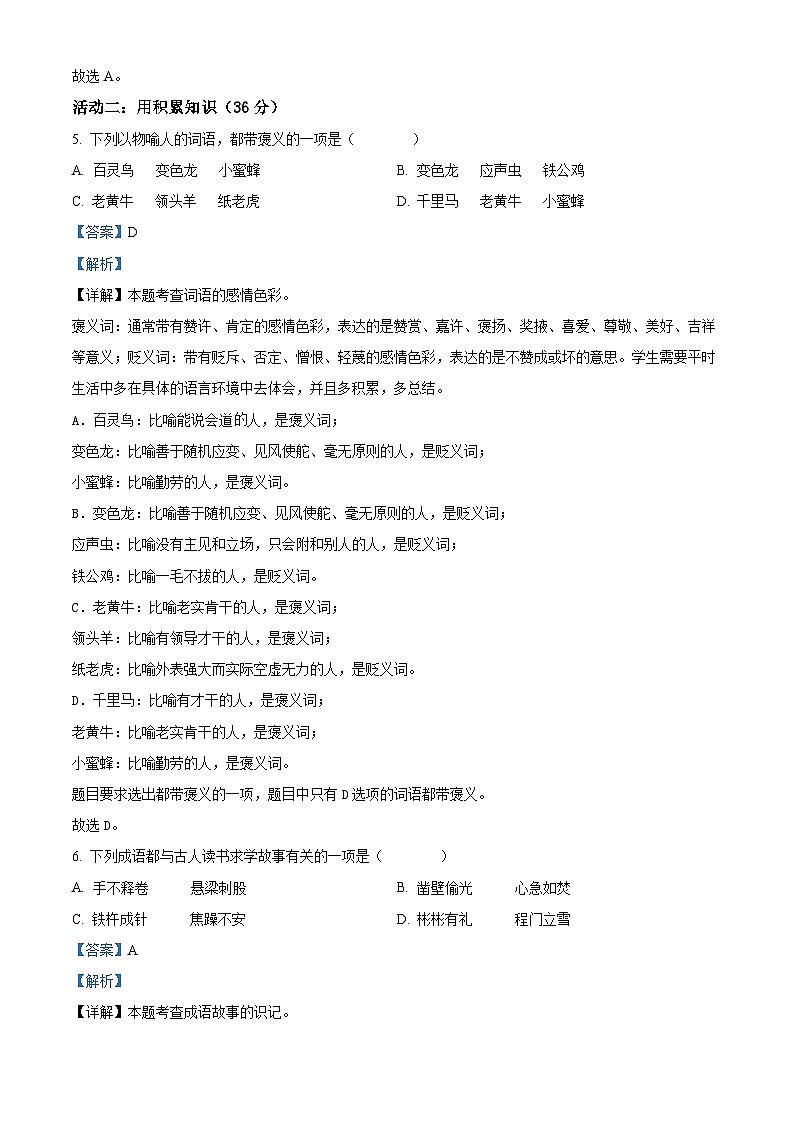 故选 A。

活动二：用积累知识（36 分）

5. 下列以物喻人的词语，都带褒义的一项是（　　）

A. 百灵鸟　变色龙　小蜜蜂　　B. 变色龙　应声虫　铁公鸡

C. 老黄牛　领头羊　纸老虎　　D. 千里马　老黄牛　小蜜蜂

【答案】D

【解析】

【详解】本题考查词语的感情色彩。

褒义词：通常带有赞许、肯定的感情色彩，表达的是赞赏、嘉许、褒扬、奖掖、喜爱、尊敬、美好、吉祥等意义；贬义词：带有贬斥、否定、憎恨、轻蔑的感情色彩，表达的是不赞成或坏的意思。学生需要平时生活中多在具体的语言环境中去体会，并且多积累，多总结。

A．百灵鸟：比喻能说会道的人，是褒义词；

变色龙：比喻善于随机应变、见风使舵、毫无原则的人，是贬义词；

小蜜蜂：比喻勤劳的人，是褒义词。

B．变色龙：比喻善于随机应变、见风使舵、毫无原则的人，是贬义词；

应声虫：比喻没有主见和立场，只会附和别人的人，是贬义词；

铁公鸡：比喻一毛不拔的人，是贬义词。

C．老黄牛：比喻老实肯干的人，是褒义词；

领头羊：比喻有领导才干的人，是褒义词；

纸老虎：比喻外表强大而实际空虚无力的人，是贬义词。

D．千里马：比喻有才干的人，是褒义词；

老黄牛：比喻老实肯干的人，是褒义词；

小蜜蜂：比喻勤劳的人，是褒义词。

题目要求选出都带褒义的一项，题目中只有 D 选项的词语都带褒义。

故选 D。

6. 下列成语都与古人读书求学故事有关的一项是（　　）

A. 手不释卷　悬梁刺股　　B. 凿壁偷光　心急如焚

C. 铁杵成针　焦躁不安　　D. 彬彬有礼　程门立雪

【答案】A

【解析】

【详解】本题考查成语故事的识记。